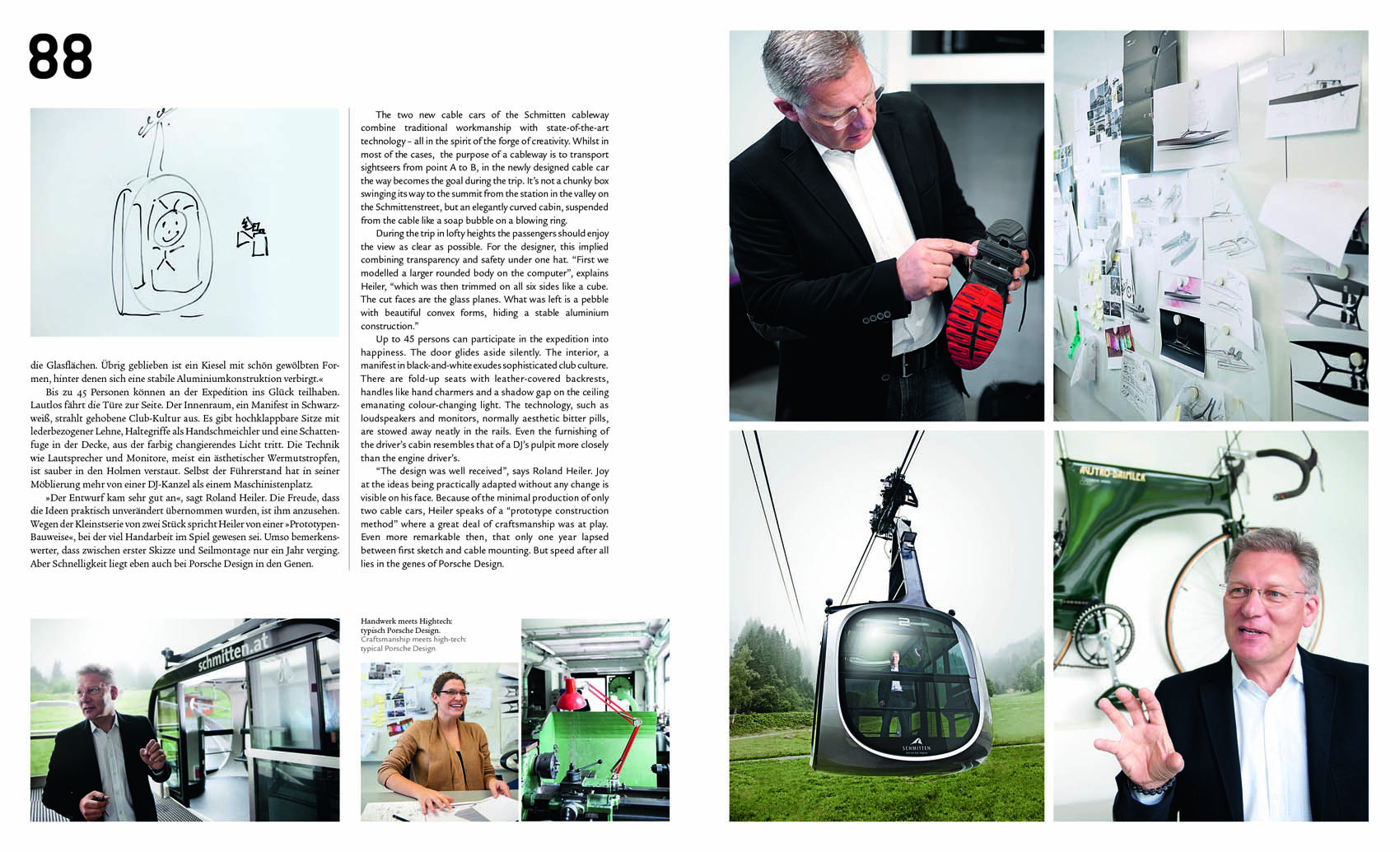 88

die Glasflächen. Übrig geblieben ist ein Kiesel mit schön gewölbten Formen, hinter denen sich eine stabile Aluminiumkonstruktion verbirgt.«

Bis zu 45 Personen können an der Expedition ins Glück teilhaben. Lautlos fährt die Türe zur Seite. Der Innenraum, ein Manifest in Schwarzweiß, strahlt gehobene Club-Kultur aus. Es gibt hochklappbare Sitze mit lederbezogener Lehne, Haltegriffe als Handschmeichler und eine Schattenfuge in der Decke, aus der farbig changierendes Licht tritt. Die Technik wie Lautsprecher und Monitore, meist ein ästhetischer Wermutstropfen, ist sauber in den Holmen verstaut. Selbst der Führerstand hat in seiner Möblierung mehr von einer DJ-Kanzel als einem Maschinistenplatz.

»Der Entwurf kam sehr gut an«, sagt Roland Heiler. Die Freude, dass die Ideen praktisch unverändert übernommen wurden, ist ihm anzusehen. Wegen der Kleinstserie von zwei Stück spricht Heiler von einer »Prototypen-Bauweise«, bei der viel Handarbeit im Spiel gewesen sei. Umso bemerkenswerter, dass zwischen erster Skizze und Seilmontage nur ein Jahr verging. Aber Schnelligkeit liegt eben auch bei Porsche Design in den Genen.

The two new cable cars of the Schmitten cableway combine traditional workmanship with state-of-the-art technology – all in the spirit of the forge of creativity. Whilst in most of the cases, the purpose of a cableway is to transport sightseers from point A to B, in the newly designed cable car the way becomes the goal during the trip. It's not a chunky box swinging its way to the summit from the station in the valley on the Schmittenstreet, but an elegantly curved cabin, suspended from the cable like a soap bubble on a blowing ring.

During the trip in lofty heights the passengers should enjoy the view as clear as possible. For the designer, this implied combining transparency and safety under one hat. "First we modelled a larger rounded body on the computer", explains Heiler, "which was then trimmed on all six sides like a cube. The cut faces are the glass planes. What was left is a pebble with beautiful convex forms, hiding a stable aluminium construction."

Up to 45 persons can participate in the expedition into happiness. The door glides aside silently. The interior, a manifest in black-and-white exudes sophisticated club culture. There are fold-up seats with leather-covered backrests, handles like hand charmers and a shadow gap on the ceiling emanating colour-changing light. The technology, such as loudspeakers and monitors, normally aesthetic bitter pills, are stowed away neatly in the rails. Even the furnishing of the driver's cabin resembles that of a DJ's pulpit more closely than the engine driver's.

"The design was well received", says Roland Heiler. Joy at the ideas being practically adapted without any change is visible on his face. Because of the minimal production of only two cable cars, Heiler speaks of a "prototype construction method" where a great deal of craftsmanship was at play. Even more remarkable then, that only one year lapsed between first sketch and cable mounting. But speed after all lies in the genes of Porsche Design.

schmitten.at

Handwerk meets Hightech: typisch Porsche Design.
Craftsmanship meets high-tech: typical Porsche Design

2

SCHMITTEN

AUSTRO-DAIMLER